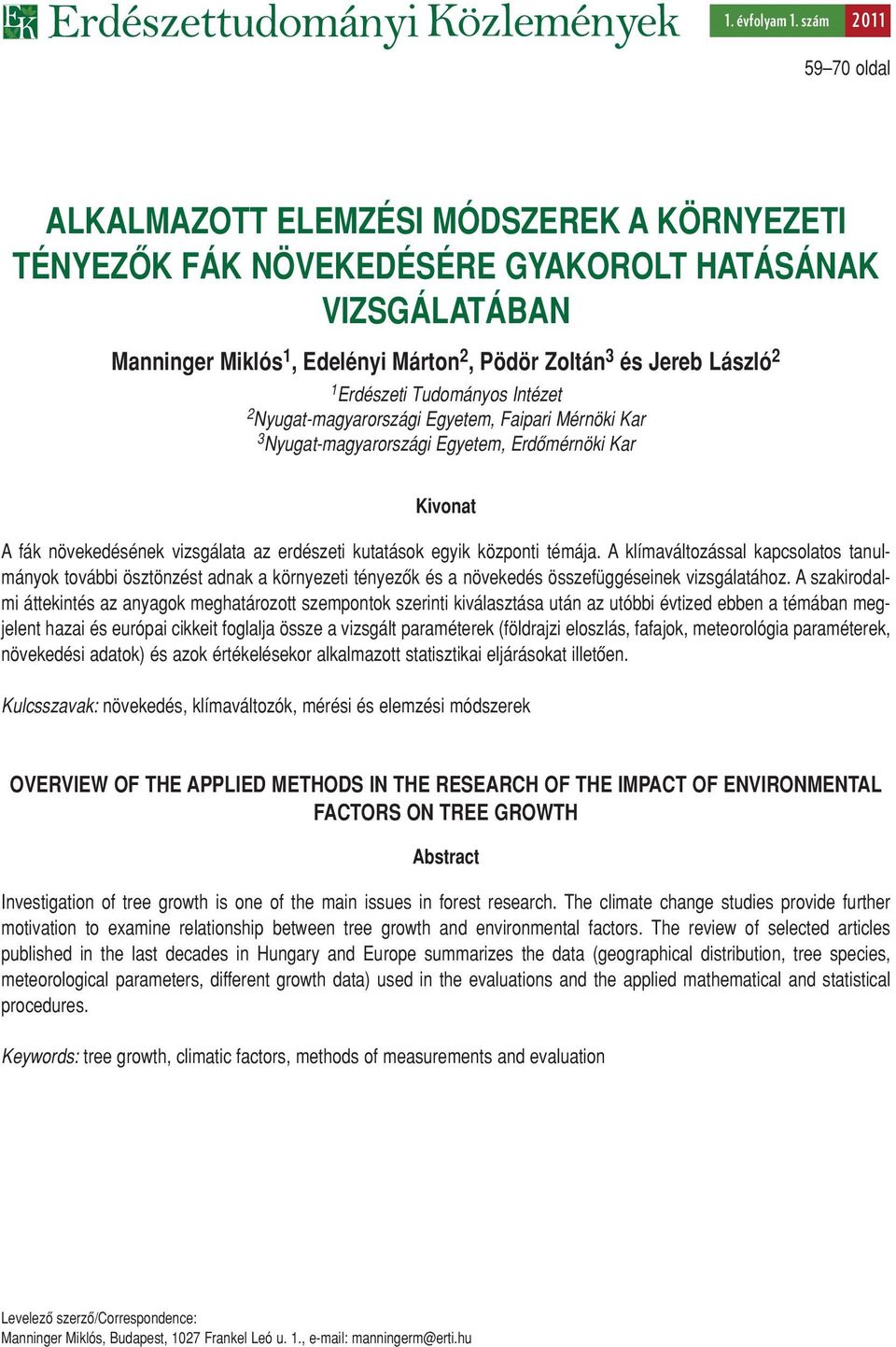 EK Erdészettudományi Közlemények 1. évfolyam 1. szám 2011

59–70 oldal

ALKALMAZOTT ELEMZÉSI MÓDSZEREK A KÖRNYEZETI TÉNYEZŐK FÁK NÖVEKEDÉSÉRE GYAKOROLT HATÁSÁNAK VIZSGÁLATÁBAN

Manninger Miklós$^1$, Edelényi Márton$^2$, Pödör Zoltán$^3$ és Jereb László$^2$

$^1$Erdészeti Tudományos Intézet
$^2$Nyugat-magyarországi Egyetem, Faipari Mérnöki Kar
$^3$Nyugat-magyarországi Egyetem, Erdőmérnöki Kar

Kivonat

A fák növekedésének vizsgálata az erdészeti kutatások egyik központi témája. A klímaváltozással kapcsolatos tanulmányok további ösztönzést adnak a környezeti tényezők és a növekedés összefüggéseinek vizsgálatához. A szakirodalmi áttekintés az anyagok meghatározott szempontok szerinti kiválasztása után az utóbbi évtized ebben a témában megjelent hazai és európai cikkeit foglalja össze a vizsgált paraméterek (földrajzi eloszlás, fafajok, meteorológia paraméterek, növekedési adatok) és azok értékelésekor alkalmazott statisztikai eljárásokat illetően.

Kulcsszavak: növekedés, klímaváltozók, mérési és elemzési módszerek

OVERVIEW OF THE APPLIED METHODS IN THE RESEARCH OF THE IMPACT OF ENVIRONMENTAL FACTORS ON TREE GROWTH

Abstract

Investigation of tree growth is one of the main issues in forest research. The climate change studies provide further motivation to examine relationship between tree growth and environmental factors. The review of selected articles published in the last decades in Hungary and Europe summarizes the data (geographical distribution, tree species, meteorological parameters, different growth data) used in the evaluations and the applied mathematical and statistical procedures.

Keywords: tree growth, climatic factors, methods of measurements and evaluation

Levelező szerző/Correspondence:
Manninger Miklós, Budapest, 1027 Frankel Leó u. 1., e-mail: manningerm@erti.hu